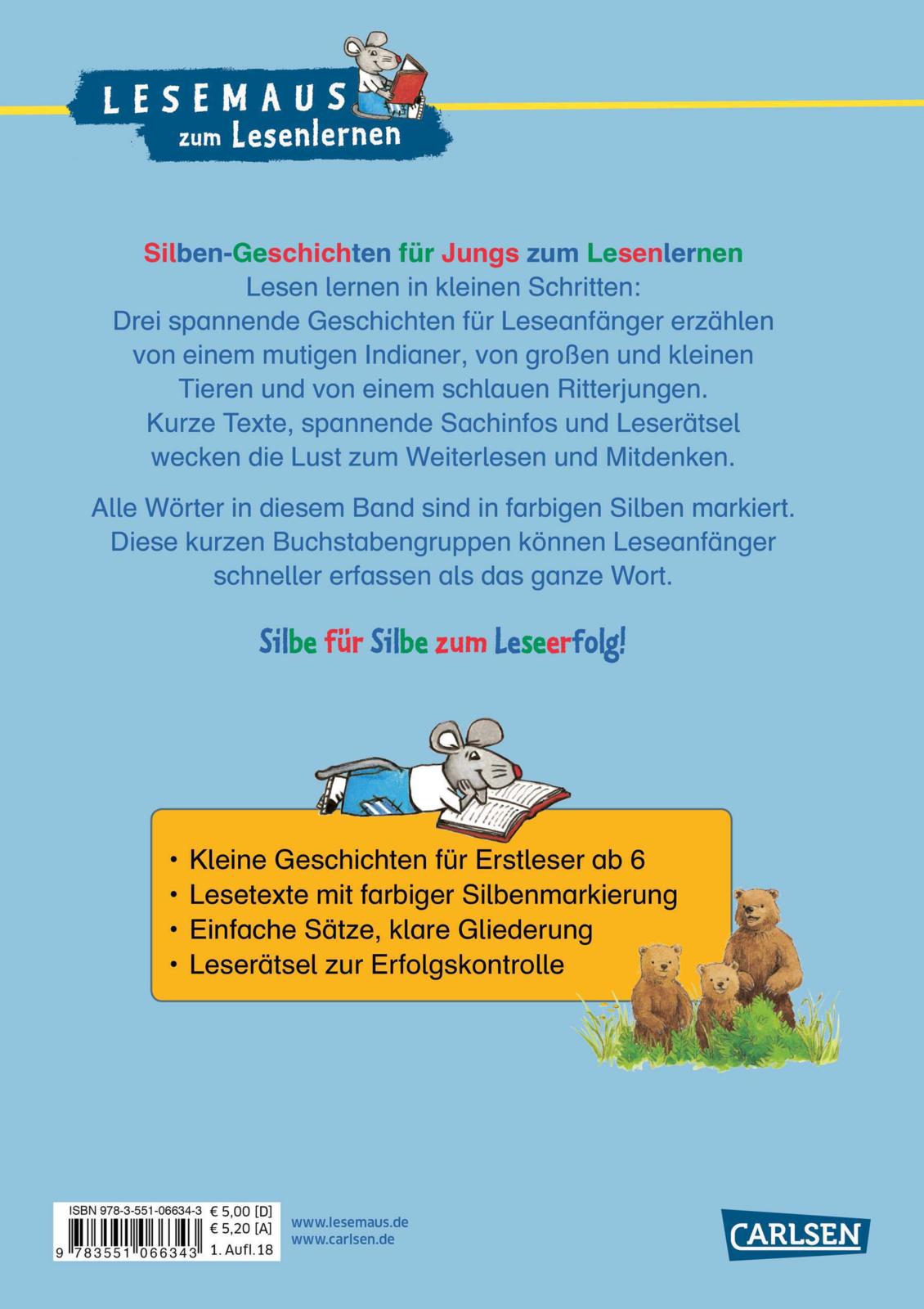 LESEMAUS
zum Lesenlernen

Silben-Geschichten für Jungs zum Lesenlernen
Lesen lernen in kleinen Schritten:
Drei spannende Geschichten für Leseanfänger erzählen von einem mutigen Indianer, von großen und kleinen Tieren und von einem schlauen Ritterjungen. Kurze Texte, spannende Sachinfos und Leserätsel wecken die Lust zum Weiterlesen und Mitdenken.

Alle Wörter in diesem Band sind in farbigen Silben markiert. Diese kurzen Buchstabengruppen können Leseanfänger schneller erfassen als das ganze Wort.

Silbe für Silbe zum Leseerfolg!

• Kleine Geschichten für Erstleser ab 6
• Lesetexte mit farbiger Silbenmarkierung
• Einfache Sätze, klare Gliederung
• Leserätsel zur Erfolgskontrolle

ISBN 978-3-551-06634-3 € 5,00 [D]
€ 5,20 [A]
9 783551 066343 1. Aufl. 18

www.lesemaus.de
www.carlsen.de

CARLSEN